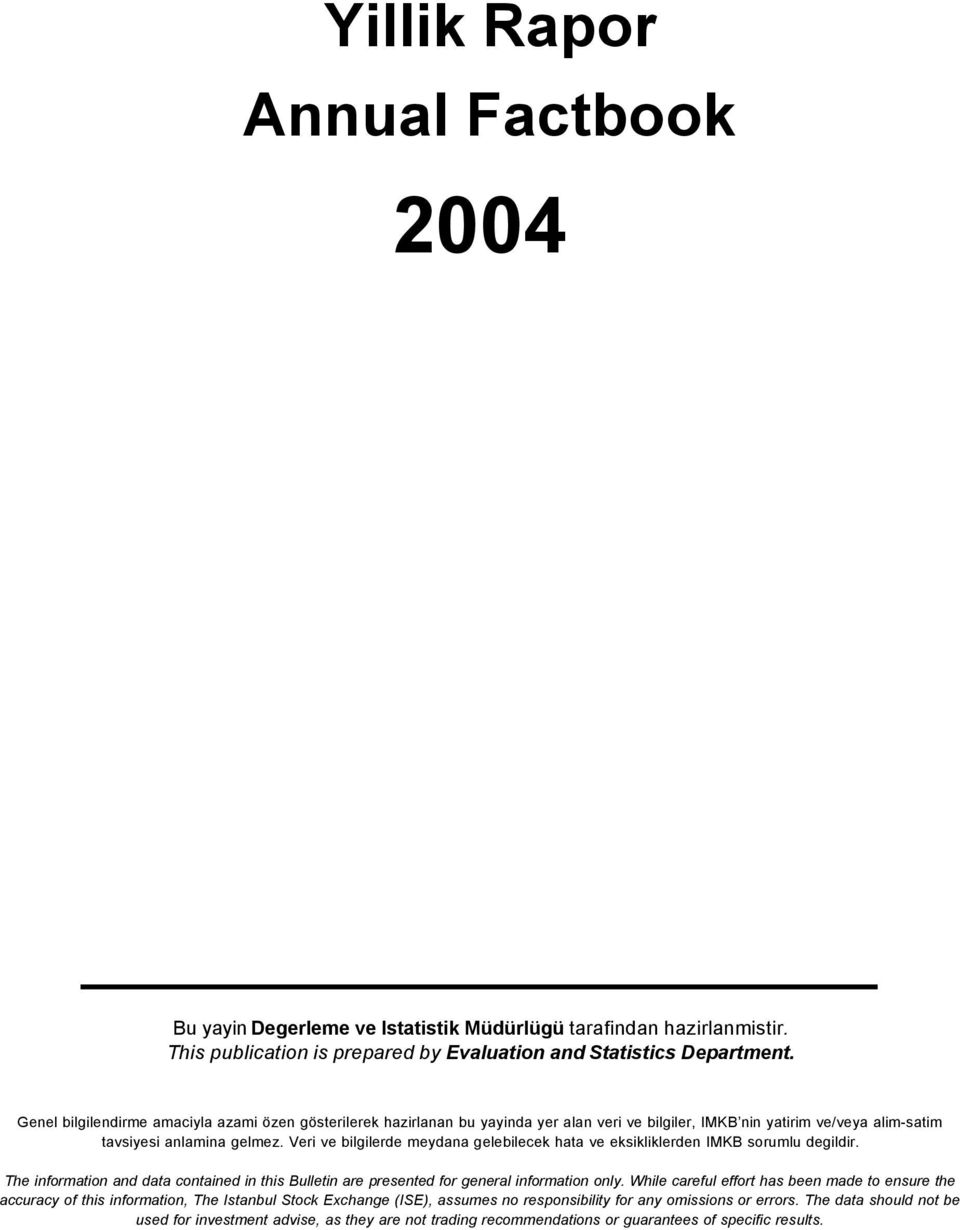 Yillik Rapor
Annual Factbook

2004

Bu yayin Degerleme ve Istatistik Müdürlügü tarafindan hazirlanmistir.
This publication is prepared by Evaluation and Statistics Department.

Genel bilgilendirme amaciyla azami özen gösterilerek hazirlanan bu yayinda yer alan veri ve bilgiler, IMKB nin yatirim ve/veya alim-satim tavsiyesi anlamina gelmez. Veri ve bilgilerde meydana gelebilecek hata ve eksikliklerden IMKB sorumlu degildir.

The information and data contained in this Bulletin are presented for general information only. While careful effort has been made to ensure the accuracy of this information, The Istanbul Stock Exchange (ISE), assumes no responsibility for any omissions or errors. The data should not be used for investment advise, as they are not trading recommendations or guarantees of specific results.